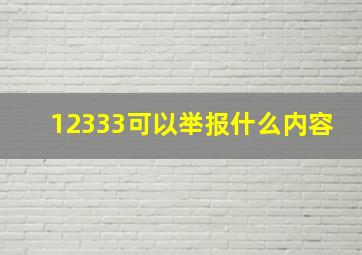 12333可以举报什么内容